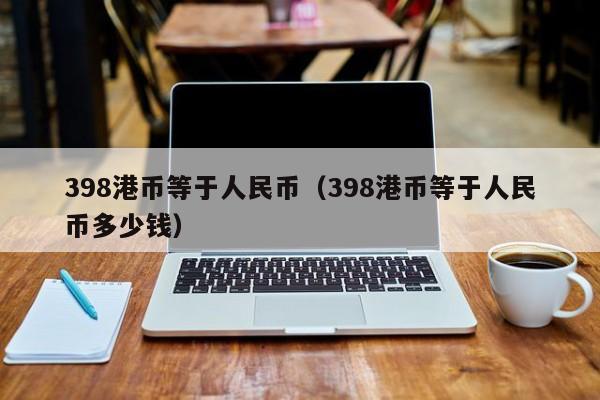 398港币等于人民币（398港币等于人民币多少钱）